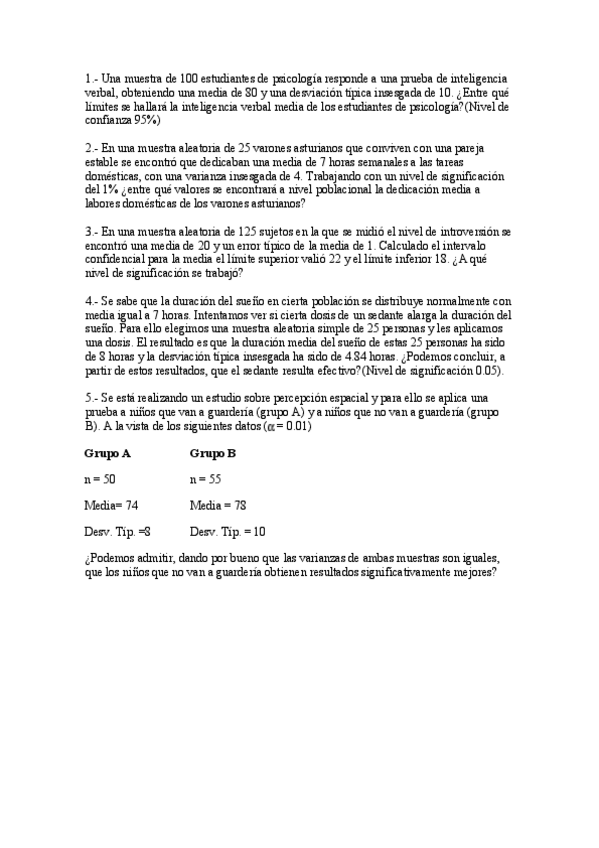 1.- Una muestra de 100 estudiantes de psicología responde a una prueba de inteligencia verbal, obteniendo una media de 80 y una desviación típica insesgada de 10. ¿Entre qué límites se hallará la inteligencia verbal media de los estudiantes de psicología?(Nivel de confianza 95%)

2.- En una muestra aleatoria de 25 varones asturianos que conviven con una pareja estable se encontró que dedicaban una media de 7 horas semanales a las tareas domésticas, con una varianza insesgada de 4. Trabajando con un nivel de significación del 1% ¿entre qué valores se encontrará a nivel poblacional la dedicación media a labores domésticas de los varones asturianos?

3.- En una muestra aleatoria de 125 sujetos en la que se midió el nivel de introversión se encontró una media de 20 y un error típico de la media de 1. Calculado el intervalo confidencial para la media el límite superior valió 22 y el límite inferior 18. ¿A qué nivel de significación se trabajó?

4.- Se sabe que la duración del sueño en cierta población se distribuye normalmente con media igual a 7 horas. Intentamos ver si cierta dosis de un sedante alarga la duración del sueño. Para ello elegimos una muestra aleatoria simple de 25 personas y les aplicamos una dosis. El resultado es que la duración media del sueño de estas 25 personas ha sido de 8 horas y la desviación típica insesgada ha sido de 4.84 horas. ¿Podemos concluir, a partir de estos resultados, que el sedante resulta efectivo?(Nivel de significación 0.05).

5.- Se está realizando un estudio sobre percepción espacial y para ello se aplica una prueba a niños que van a guardería (grupo A) y a niños que no van a guardería (grupo B). A la vista de los siguientes datos ($\alpha = 0.01$)

| Grupo A | Grupo B |
|---|---|
| n = 50 | n = 55 |
| Media= 74 | Media = 78 |
| Desv. Tip. =8 | Desv. Tip. = 10 |

¿Podemos admitir, dando por bueno que las varianzas de ambas muestras son iguales, que los niños que no van a guardería obtienen resultados significativamente mejores?